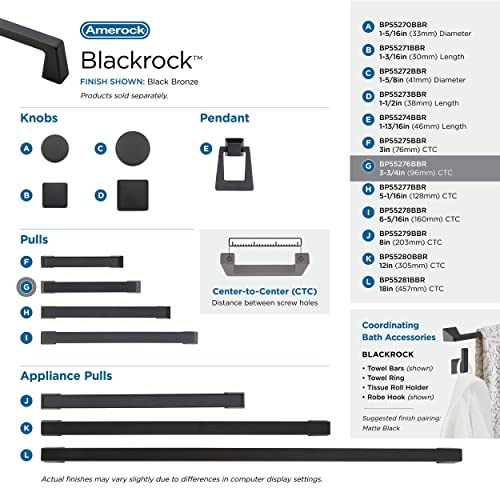 Amerock

Blackrock™

FINISH SHOWN: Black Bronze

Products sold separately.

Knobs

A

C

B

D

Pendant

E

Pulls

F

G

H

I

Center-to-Center (CTC)
Distance between screw holes

Appliance Pulls

J

K

L

Actual finishes may vary slightly due to differences in computer display settings.

A BP55270BBR
1-5/16in (33mm) Diameter

B BP55271BBR
1-3/16in (30mm) Length

C BP55272BBR
1-5/8in (41mm) Diameter

D BP55273BBR
1-1/2in (38mm) Length

E BP55274BBR
1-13/16in (46mm) Length

F BP55275BBR
3in (76mm) CTC

G BP55276BBR
3-3/4in (96mm) CTC

H BP55277BBR
5-1/16in (128mm) CTC

I BP55278BBR
6-5/16in (160mm) CTC

J BP55279BBR
8in (203mm) CTC

K BP55280BBR
12in (305mm) CTC

L BP55281BBR
18in (457mm) CTC

Coordinating Bath Accessories

BLACKROCK

• Towel Bars (shown)
• Towel Ring
• Tissue Roll Holder
• Robe Hook (shown)

Suggested finish pairing:
Matte Black